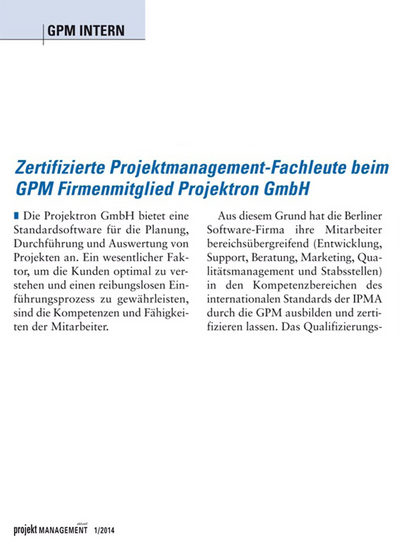 GPM INTERN

Zertifizierte Projektmanagement-Fachleute beim GPM Firmenmitglied Projektron GmbH

Die Projektron GmbH bietet eine Standardsoftware für die Planung, Durchführung und Auswertung von Projekten an. Ein wesentlicher Faktor, um die Kunden optimal zu verstehen und einen reibungslosen Einführungsprozess zu gewährleisten, sind die Kompetenzen und Fähigkeiten der Mitarbeiter.

Aus diesem Grund hat die Berliner Software-Firma ihre Mitarbeiter bereichsübergreifend (Entwicklung, Support, Beratung, Marketing, Qualitätsmanagement und Stabsstellen) in den Kompetenzbereichen des internationalen Standards der IPMA durch die GPM ausbilden und zertifizieren lassen. Das Qualifizierungs-

projekt MANAGEMENT aktuell 1/2014